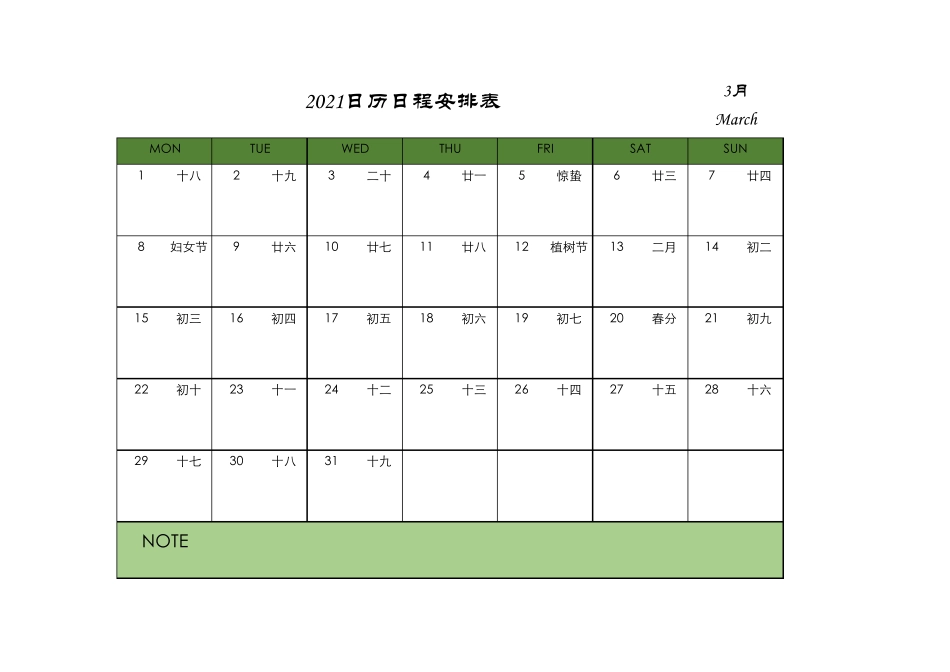 2021日历日程安排表

3月
March

| MON | TUE | WED | THU | FRI | SAT | SUN |
|---|---|---|---|---|---|---|
| 1 十八 | 2 十九 | 3 二十 | 4 廿一 | 5 惊蛰 | 6 廿三 | 7 廿四 |
| 8 妇女节 | 9 廿六 | 10 廿七 | 11 廿八 | 12 植树节 | 13 二月 | 14 初二 |
| 15 初三 | 16 初四 | 17 初五 | 18 初六 | 19 初七 | 20 春分 | 21 初九 |
| 22 初十 | 23 十一 | 24 十二 | 25 十三 | 26 十四 | 27 十五 | 28 十六 |
| 29 十七 | 30 十八 | 31 十九 | | | | |

NOTE